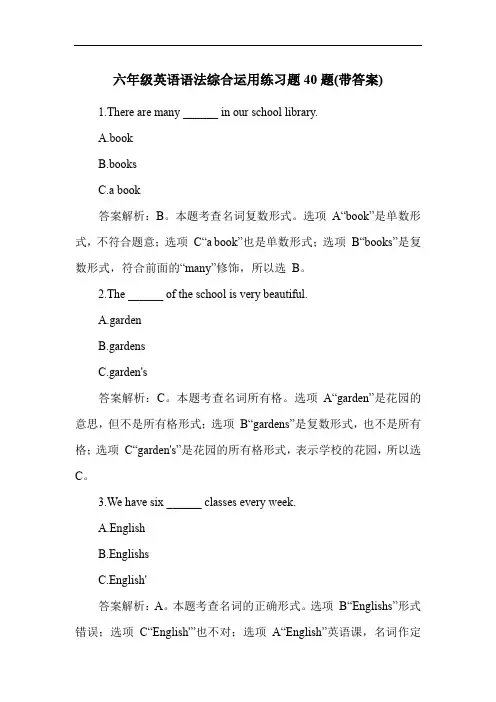 六年级英语语法综合运用练习题 40 题(带答案)

1.There are many ______ in our school library.

A.book

B.books

C.a book

答案解析：B。本题考查名词复数形式。选项 A“book”是单数形式，不符合题意；选项 C“a book”也是单数形式；选项 B“books”是复数形式，符合前面的“many”修饰，所以选 B。

2.The ______ of the school is very beautiful.

A.garden

B.gardens

C.garden's

答案解析：C。本题考查名词所有格。选项 A“garden”是花园的意思，但不是所有格形式；选项 B“gardens”是复数形式，也不是所有格；选项 C“garden's”是花园的所有格形式，表示学校的花园，所以选 C。

3.We have six ______ classes every week.

A.English

B.Englishs

C.English'

答案解析：A。本题考查名词的正确形式。选项 B“Englishs”形式错误；选项 C“English'”也不对；选项 A“English”英语课，名词作定